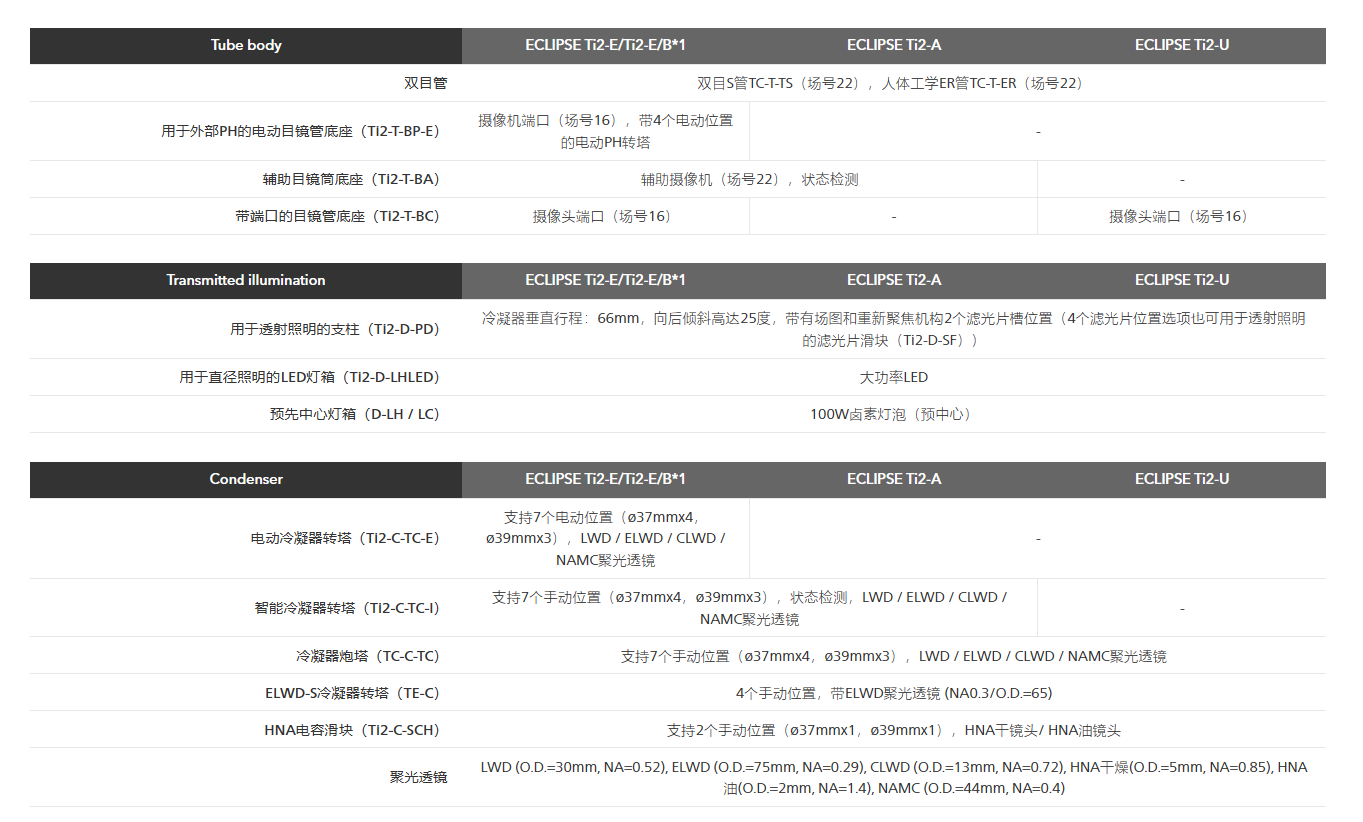 | Tube body | ECLIPSE Ti2-E/Ti2-E/B*1 | ECLIPSE Ti2-A | ECLIPSE Ti2-U |
|---|---|---|---|
| 双目管 | 双目S管TC-T-TS（场号22），人体工学ER管TC-T-ER（场号22） | | |
| 用于外部PH的电动目镜管底座（TI2-T-BP-E） | 摄像机端口（场号16），带4个电动位置的电动PH转塔 | - | |
| 辅助目镜筒底座（TI2-T-BA） | 辅助摄像机（场号22），状态检测 | | - |
| 带端口的目镜管底座（TI2-T-BC） | 摄像头端口（场号16） | - | 摄像头端口（场号16） |

| Transmitted illumination | ECLIPSE Ti2-E/Ti2-E/B*1 | ECLIPSE Ti2-A | ECLIPSE Ti2-U |
|---|---|---|---|
| 用于透射照明的支柱（TI2-D-PD） | 冷凝器垂直行程：66mm，向后倾斜高达25度，带有场图和重新聚焦机构2个滤光片槽位置（4个滤光片位置选项也可用于透射照明的滤光片滑块（Ti2-D-SF）） | | |
| 用于直径照明的LED灯箱（TI2-D-LHLED） | 大功率LED | | |
| 预先中心灯箱（D-LH / LC） | 100W卤素灯泡（预中心） | | |

| Condenser | ECLIPSE Ti2-E/Ti2-E/B*1 | ECLIPSE Ti2-A | ECLIPSE Ti2-U |
|---|---|---|---|
| 电动冷凝器转塔（TI2-C-TC-E） | 支持7个电动位置（ø37mmx4，ø39mmx3），LWD / ELWD / CLWD / NAMC聚光透镜 | - | |
| 智能冷凝器转塔（TI2-C-TC-I） | 支持7个手动位置（ø37mmx4，ø39mmx3），状态检测，LWD / ELWD / CLWD / NAMC聚光透镜 | | - |
| 冷凝器炮塔（TC-C-TC） | 支持7个手动位置（ø37mmx4，ø39mmx3），LWD / ELWD / CLWD / NAMC聚光透镜 | | |
| ELWD-S冷凝器转塔（TE-C） | 4个手动位置，带ELWD聚光透镜 (NA0.3/O.D.=65) | | |
| HNA电容滑块（TI2-C-SCH） | 支持2个手动位置（ø37mmx1，ø39mmx1），HNA干镜头/ HNA油镜头 | | |
| 聚光透镜 | LWD (O.D.=30mm, NA=0.52), ELWD (O.D.=75mm, NA=0.29), CLWD (O.D.=13mm, NA=0.72), HNA干燥(O.D.=5mm, NA=0.85), HNA油(O.D.=2mm, NA=1.4), NAMC (O.D.=44mm, NA=0.4) | | |